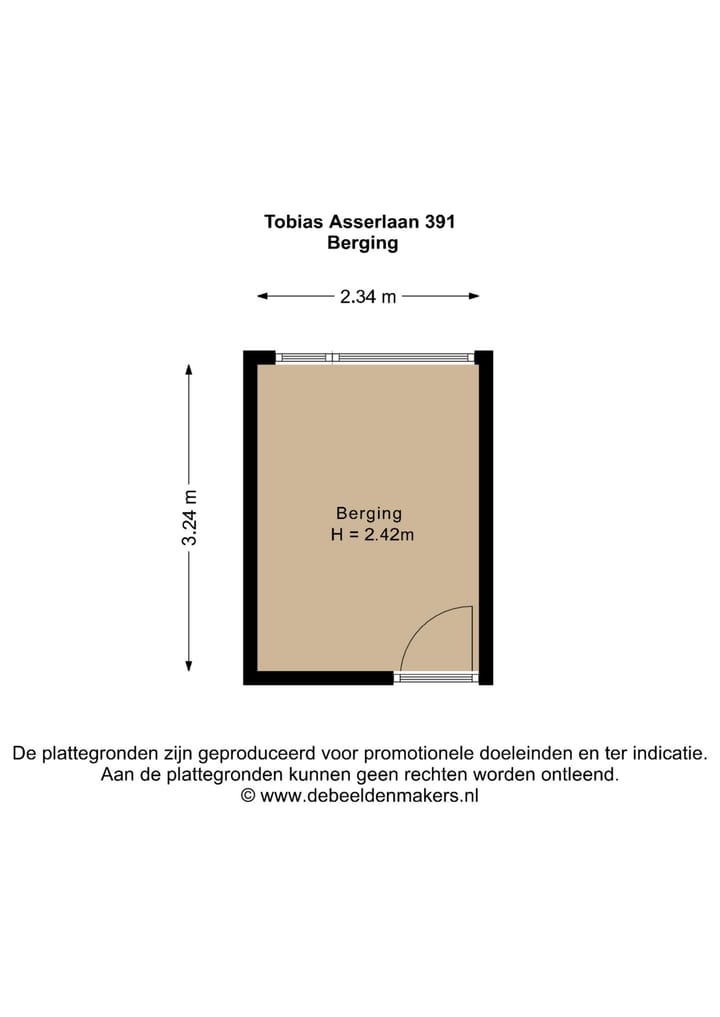 Tobias Asserlaan 391
Berging

2.34 m

3.24 m

Berging
H = 2.42m

De plattegronden zijn geproduceerd voor promotionele doeleinden en ter indicatie.
Aan de plattegronden kunnen geen rechten worden ontleend.
© www.debeeldenmakers.nl